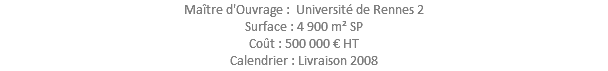 Maître d'Ouvrage : Université de Rennes 2
Surface : 4 900 m² SP
Coût : 500 000 € HT
Calendrier : Livraison 2008